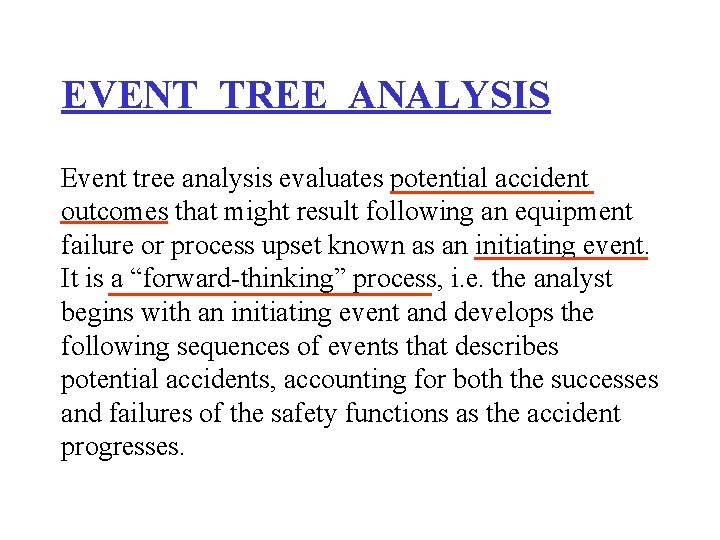 EVENT TREE ANALYSIS

Event tree analysis evaluates potential accident outcomes that might result following an equipment failure or process upset known as an initiating event. It is a “forward-thinking” process, i.e. the analyst begins with an initiating event and develops the following sequences of events that describes potential accidents, accounting for both the successes and failures of the safety functions as the accident progresses.